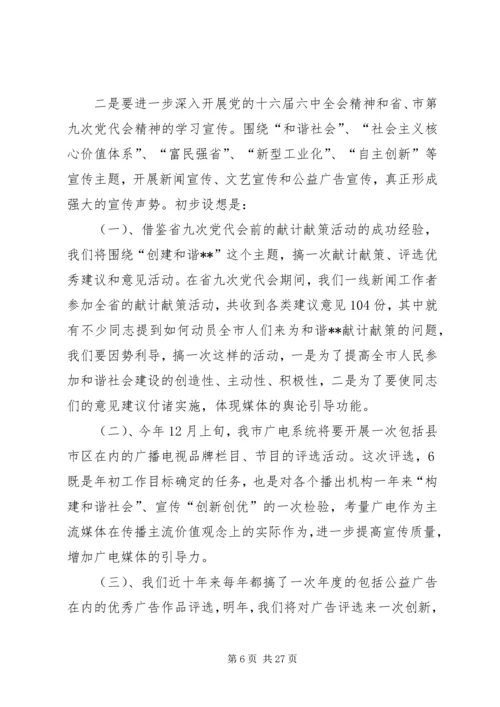 二是要进一步深入开展党的十六届六中全会精神和省、市第九次党代会精神的学习宣传。围绕“和谐社会”、“社会主义核心价值体系”、“富民强省”、“新型工业化”、“自主创新”等宣传主题，开展新闻宣传、文艺宣传和公益广告宣传，真正形成强大的宣传声势。初步设想是：

（一）、借鉴省九次党代会前的献计献策活动的成功经验，我们将围绕“创建和谐**”这个主题，搞一次献计献策、评选优秀建议和意见活动。在省九次党代会期间，我们一线新闻工作者参加全省的献计献策活动，共收到各类建议意见104份，其中就有不少同志提到如何动员全市人们来为和谐**献计献策的问题，我们要因势利导，搞一次这样的活动，一是为了提高全市人民参加和谐社会建设的创造性、主动性、积极性，二是为了要使同志们的意见建议付诸实施，体现媒体的舆论引导功能。

（二）、今年12月上旬，我市广电系统将要开展一次包括县市区在内的广播电视品牌栏目、节目的评选活动。这次评选，6既是年初工作目标确定的任务，也是对各个播出机构一年来“构建和谐社会”、宣传“创新创优”的一次检验，考量广电作为主流媒体在传播主流价值观念上的实际作为，进一步提高宣传质量，增加广电媒体的引导力。

（三）、我们近十年来每年都搞了一次年度的包括公益广告在内的优秀广告作品评选，明年，我们将对广告评选来一次创新，

第6页 共27页